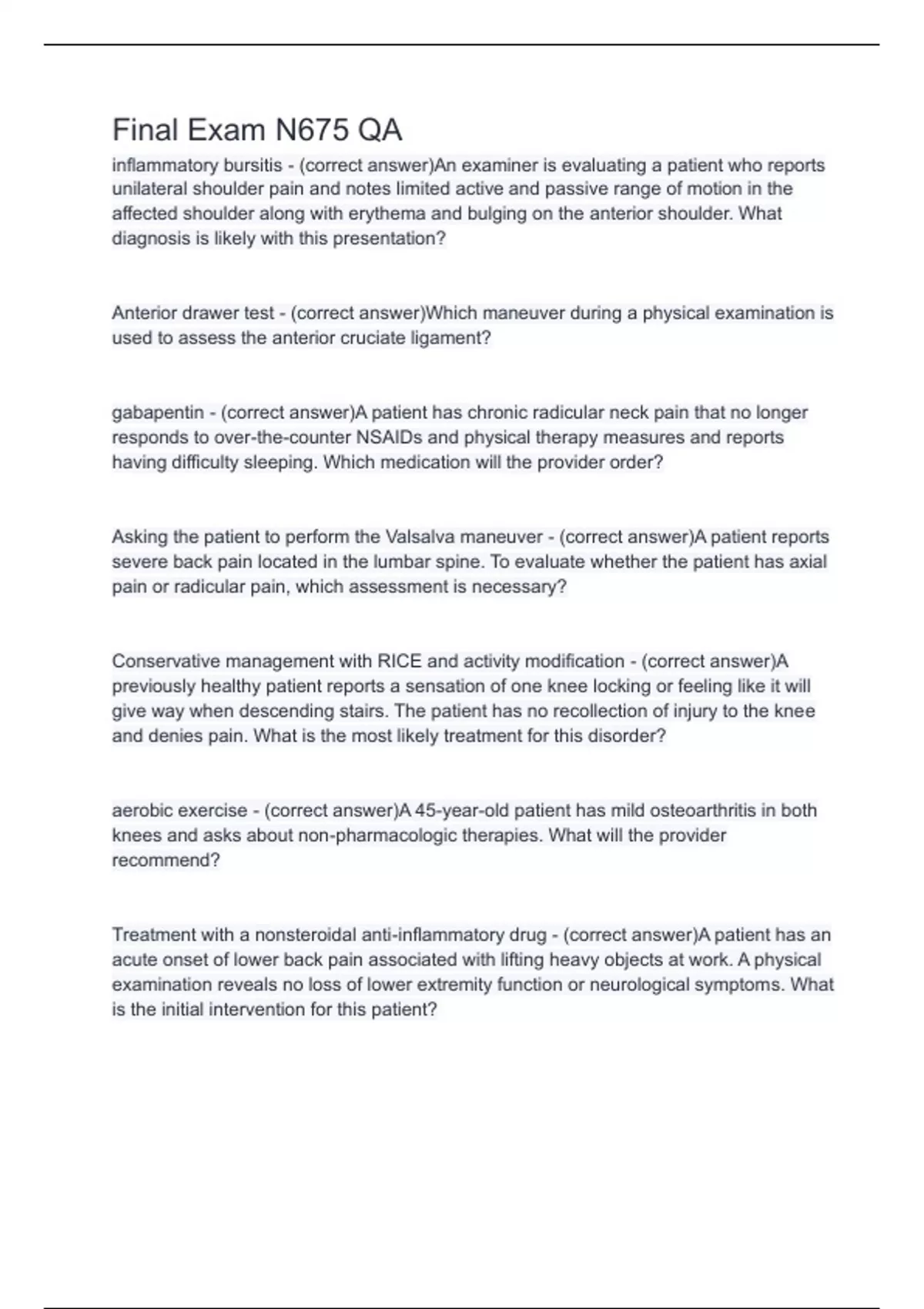 Final Exam N675 QA

inflammatory bursitis - (correct answer)An examiner is evaluating a patient who reports unilateral shoulder pain and notes limited active and passive range of motion in the affected shoulder along with erythema and bulging on the anterior shoulder. What diagnosis is likely with this presentation?

Anterior drawer test - (correct answer)Which maneuver during a physical examination is used to assess the anterior cruciate ligament?

gabapentin - (correct answer)A patient has chronic radicular neck pain that no longer responds to over-the-counter NSAIDs and physical therapy measures and reports having difficulty sleeping. Which medication will the provider order?

Asking the patient to perform the Valsalva maneuver - (correct answer)A patient reports severe back pain located in the lumbar spine. To evaluate whether the patient has axial pain or radicular pain, which assessment is necessary?

Conservative management with RICE and activity modification - (correct answer)A previously healthy patient reports a sensation of one knee locking or feeling like it will give way when descending stairs. The patient has no recollection of injury to the knee and denies pain. What is the most likely treatment for this disorder?

aerobic exercise - (correct answer)A 45-year-old patient has mild osteoarthritis in both knees and asks about non-pharmacologic therapies. What will the provider recommend?

Treatment with a nonsteroidal anti-inflammatory drug - (correct answer)A patient has an acute onset of lower back pain associated with lifting heavy objects at work. A physical examination reveals no loss of lower extremity function or neurological symptoms. What is the initial intervention for this patient?